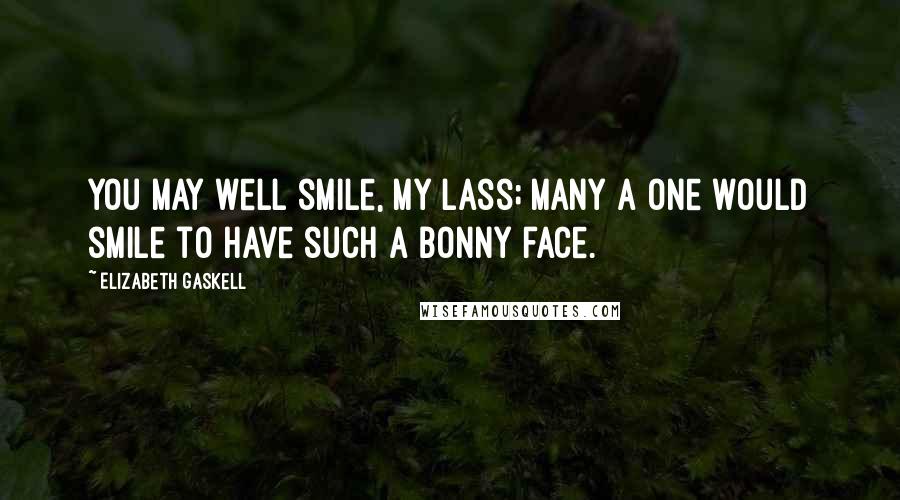 YOU MAY WELL SMILE, MY LASS; MANY A ONE WOULD SMILE TO HAVE SUCH A BONNY FACE.

~ ELIZABETH GASKELL

WISEFAMOUSQUOTES.COM